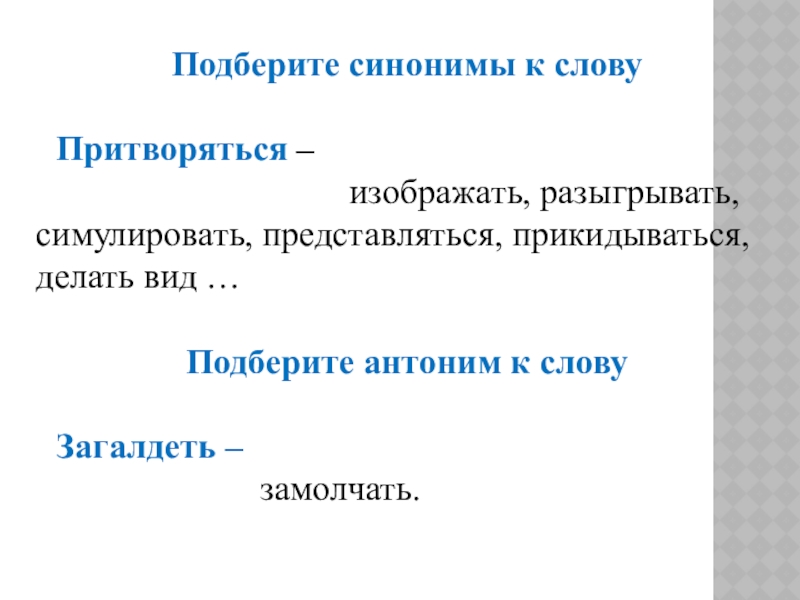 Подберите синонимы к слову

Притворяться –

изображать, разыгрывать, симулировать, представляться, прикидываться, делать вид …

Подберите антоним к слову

Загалдеть –

замолчать.